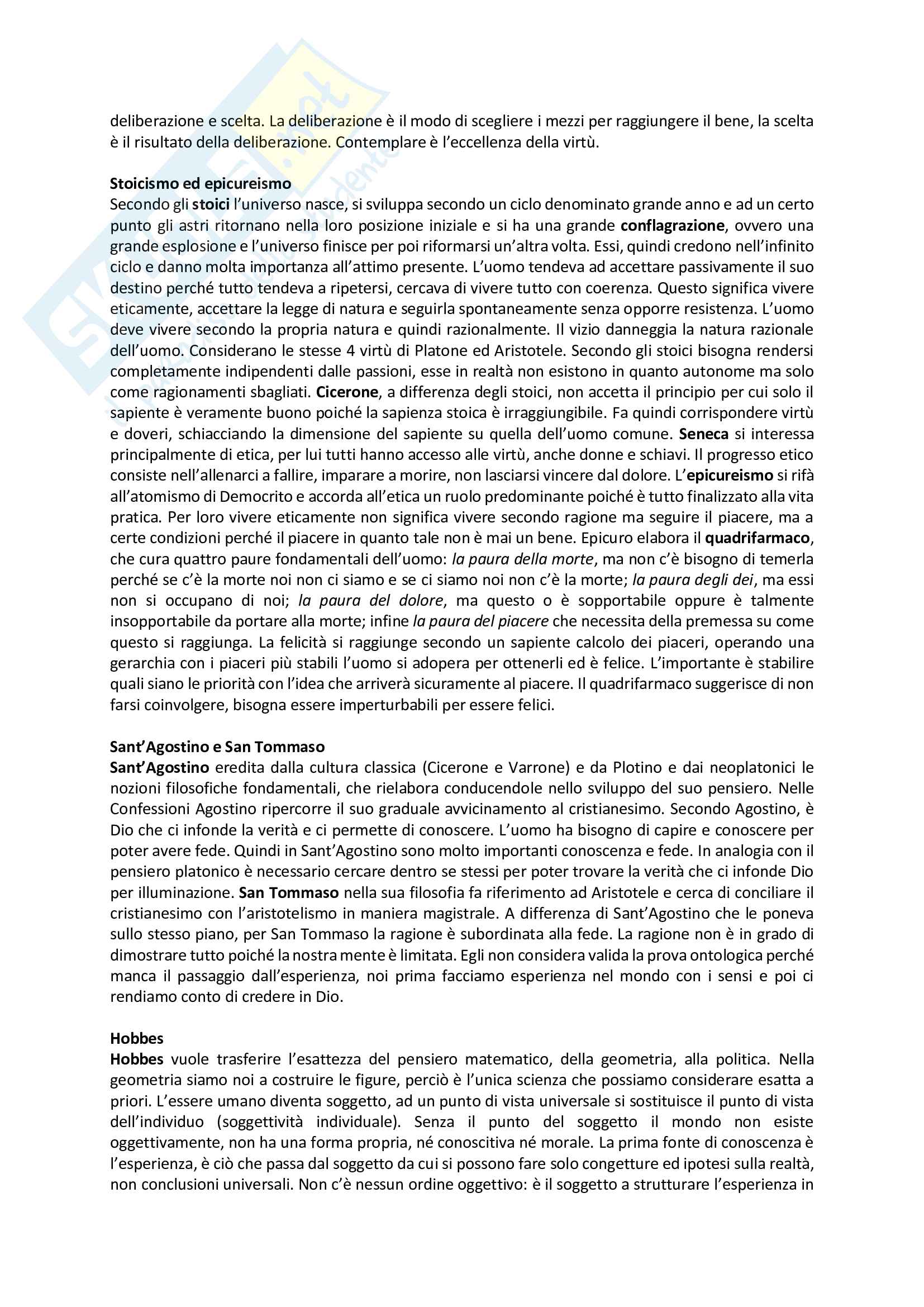 deliberazione e scelta. La deliberazione è il modo di scegliere i mezzi per raggiungere il bene, la scelta è il risultato della deliberazione. Contemplare è l'eccellenza della virtù.

Stoicismo ed epicureismo
Secondo gli stoici l'universo nasce, si sviluppa secondo un ciclo denominato grande anno e ad un certo punto gli astri ritornano nella loro posizione iniziale e si ha una grande conflagrazione, ovvero una grande esplosione e l'universo finisce per poi riformarsi un'altra volta. Essi, quindi credono nell'infinito ciclo e danno molta importanza all'attimo presente. L'uomo tendeva ad accettare passivamente il suo destino perché tutto tendeva a ripetersi, cercava di vivere tutto con coerenza. Questo significa vivere eticamente, accettare la legge di natura e seguirla spontaneamente senza opporre resistenza. L'uomo deve vivere secondo la propria natura e quindi razionalmente. Il vizio danneggia la natura razionale dell'uomo. Considerano le stesse 4 virtù di Platone ed Aristotele. Secondo gli stoici bisogna rendersi completamente indipendenti dalle passioni, esse in realtà non esistono in quanto autonome ma solo come ragionamenti sbagliati. Cicerone, a differenza degli stoici, non accetta il principio per cui solo il sapiente è veramente buono poiché la sapienza stoica è irraggiungibile. Fa quindi corrispondere virtù e doveri, schiacciando la dimensione del sapiente su quella dell'uomo comune. Seneca si interessa principalmente di etica, per lui tutti hanno accesso alle virtù, anche donne e schiavi. Il progresso etico consiste nell'allenarci a fallire, imparare a morire, non lasciarsi vincere dal dolore. L'epicureismo si rifà all'atomismo di Democrito e accorda all'etica un ruolo predominante poiché è tutto finalizzato alla vita pratica. Per loro vivere eticamente non significa vivere secondo ragione ma seguire il piacere, ma a certe condizioni perché il piacere in quanto tale non è mai un bene. Epicuro elabora il quadrifarmaco, che cura quattro paure fondamentali dell'uomo: la paura della morte, ma non c'è bisogno di temerla perché se c'è la morte noi non ci siamo e se ci siamo noi non c'è la morte; la paura degli dei, ma essi non si occupano di noi; la paura del dolore, ma questo o è sopportabile oppure è talmente insopportabile da portare alla morte; infine la paura del piacere che necessita della premessa su come questo si raggiunga. La felicità si raggiunge secondo un sapiente calcolo dei piaceri, operando una gerarchia con i piaceri più stabili l'uomo si adopera per ottenerli ed è felice. L'importante è stabilire quali siano le priorità con l'idea che arriverà sicuramente al piacere. Il quadrifarmaco suggerisce di non farsi coinvolgere, bisogna essere imperturbabili per essere felici.

Sant'Agostino e San Tommaso
Sant'Agostino eredita dalla cultura classica (Cicerone e Varrone) e da Plotino e dai neoplatonici le nozioni filosofiche fondamentali, che rielabora conducendole nello sviluppo del suo pensiero. Nelle Confessioni Agostino ripercorre il suo graduale avvicinamento al cristianesimo. Secondo Agostino, è Dio che ci infonde la verità e ci permette di conoscere. L'uomo ha bisogno di capire e conoscere per poter avere fede. Quindi in Sant'Agostino sono molto importanti conoscenza e fede. In analogia con il pensiero platonico è necessario cercare dentro se stessi per poter trovare la verità che ci infonde Dio per illuminazione. San Tommaso nella sua filosofia fa riferimento ad Aristotele e cerca di conciliare il cristianesimo con l'aristotelismo in maniera magistrale. A differenza di Sant'Agostino che le poneva sullo stesso piano, per San Tommaso la ragione è subordinata alla fede. La ragione non è in grado di dimostrare tutto poiché la nostra mente è limitata. Egli non considera valida la prova ontologica perché manca il passaggio dall'esperienza, noi prima facciamo esperienza nel mondo con i sensi e poi ci rendiamo conto di credere in Dio.

Hobbes
Hobbes vuole trasferire l'esattezza del pensiero matematico, della geometria, alla politica. Nella geometria siamo noi a costruire le figure, perciò è l'unica scienza che possiamo considerare esatta a priori. L'essere umano diventa soggetto, ad un punto di vista universale si sostituisce il punto di vista dell'individuo (soggettività individuale). Senza il punto del soggetto il mondo non esiste oggettivamente, non ha una forma propria, né conoscitiva né morale. La prima fonte di conoscenza è l'esperienza, è ciò che passa dal soggetto da cui si possono fare solo congetture ed ipotesi sulla realtà, non conclusioni universali. Non c'è nessun ordine oggettivo: è il soggetto a strutturare l'esperienza in